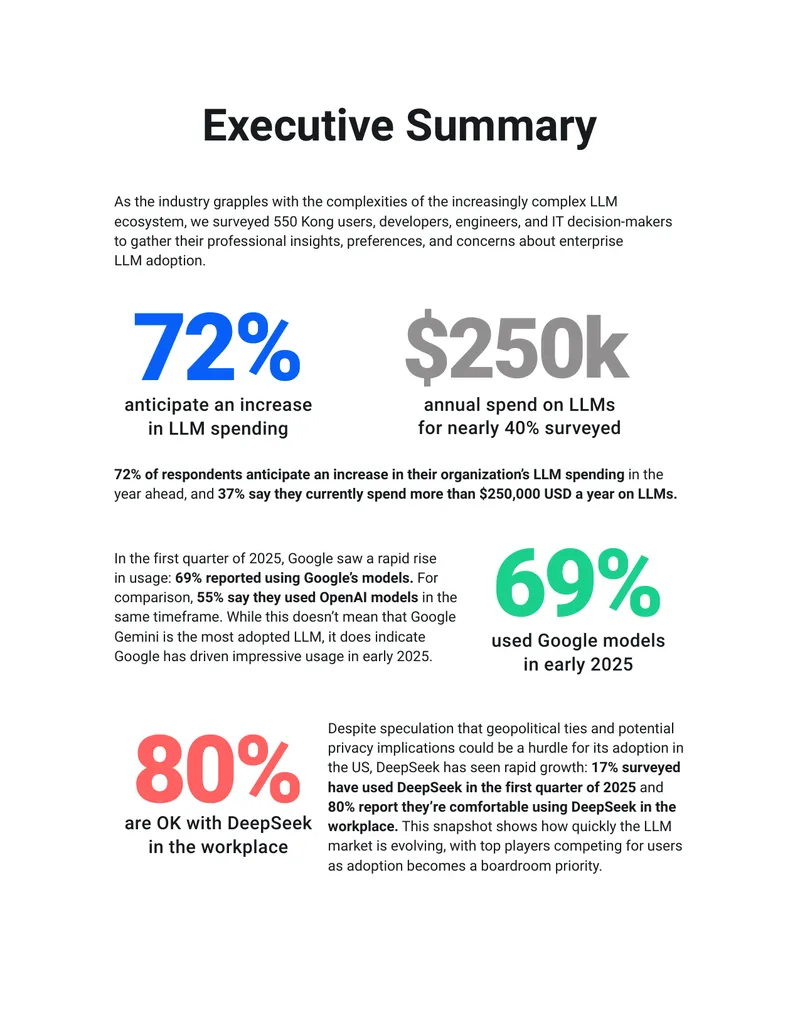 Executive Summary

As the industry grapples with the complexities of the increasingly complex LLM ecosystem, we surveyed 550 Kong users, developers, engineers, and IT decision-makers to gather their professional insights, preferences, and concerns about enterprise LLM adoption.

72%
anticipate an increase
in LLM spending

$250k
annual spend on LLMs
for nearly 40% surveyed

72% of respondents anticipate an increase in their organization's LLM spending in the year ahead, and 37% say they currently spend more than $250,000 USD a year on LLMs.

In the first quarter of 2025, Google saw a rapid rise in usage: 69% reported using Google's models. For comparison, 55% say they used OpenAI models in the same timeframe. While this doesn't mean that Google Gemini is the most adopted LLM, it does indicate Google has driven impressive usage in early 2025.

69%
used Google models
in early 2025

80%
are OK with DeepSeek
in the workplace

Despite speculation that geopolitical ties and potential privacy implications could be a hurdle for its adoption in the US, DeepSeek has seen rapid growth: 17% surveyed have used DeepSeek in the first quarter of 2025 and 80% report they're comfortable using DeepSeek in the workplace. This snapshot shows how quickly the LLM market is evolving, with top players competing for users as adoption becomes a boardroom priority.